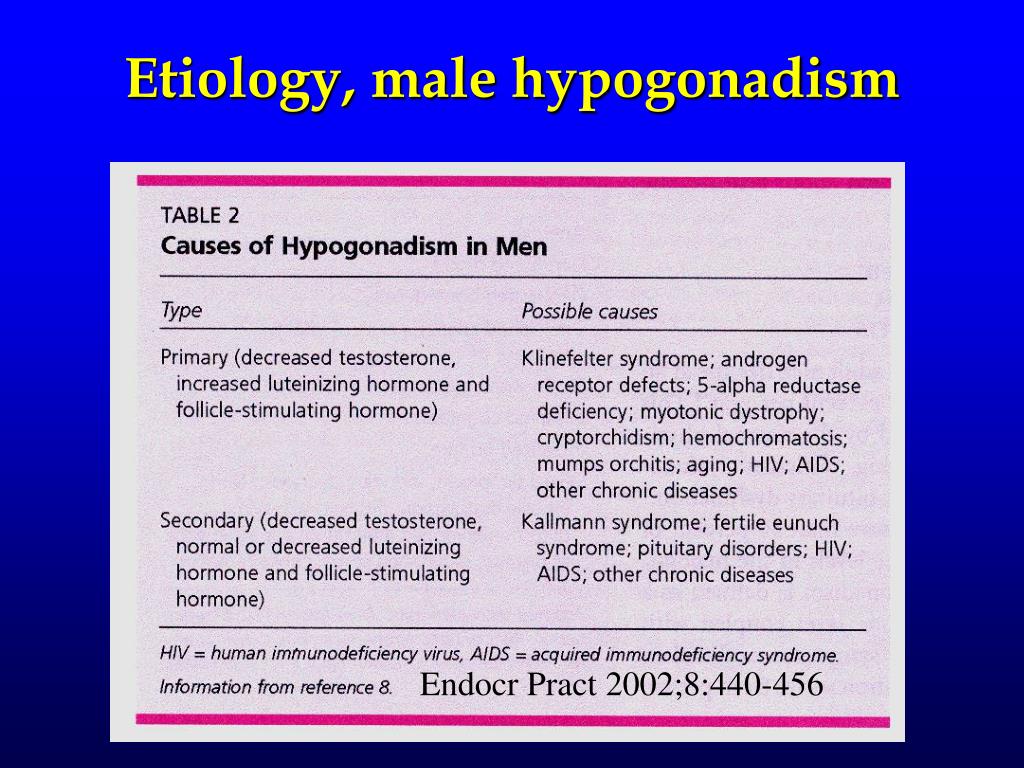 Etiology, male hypogonadism

TABLE 2
Causes of Hypogonadism in Men

| Type | Possible causes |
|---|---|
| Primary (decreased testosterone, increased luteinizing hormone and follicle-stimulating hormone) | Klinefelter syndrome; androgen receptor defects; 5-alpha reductase deficiency; myotonic dystrophy; cryptorchidism; hemochromatosis; mumps orchitis; aging; HIV; AIDS; other chronic diseases |
| Secondary (decreased testosterone, normal or decreased luteinizing hormone and follicle-stimulating hormone) | Kallmann syndrome; fertile eunuch syndrome; pituitary disorders; HIV; AIDS; other chronic diseases |

HIV = human immunodeficiency virus, AIDS = acquired immunodeficiency syndrome.
Information from reference 8. Endocr Pract 2002;8:440-456